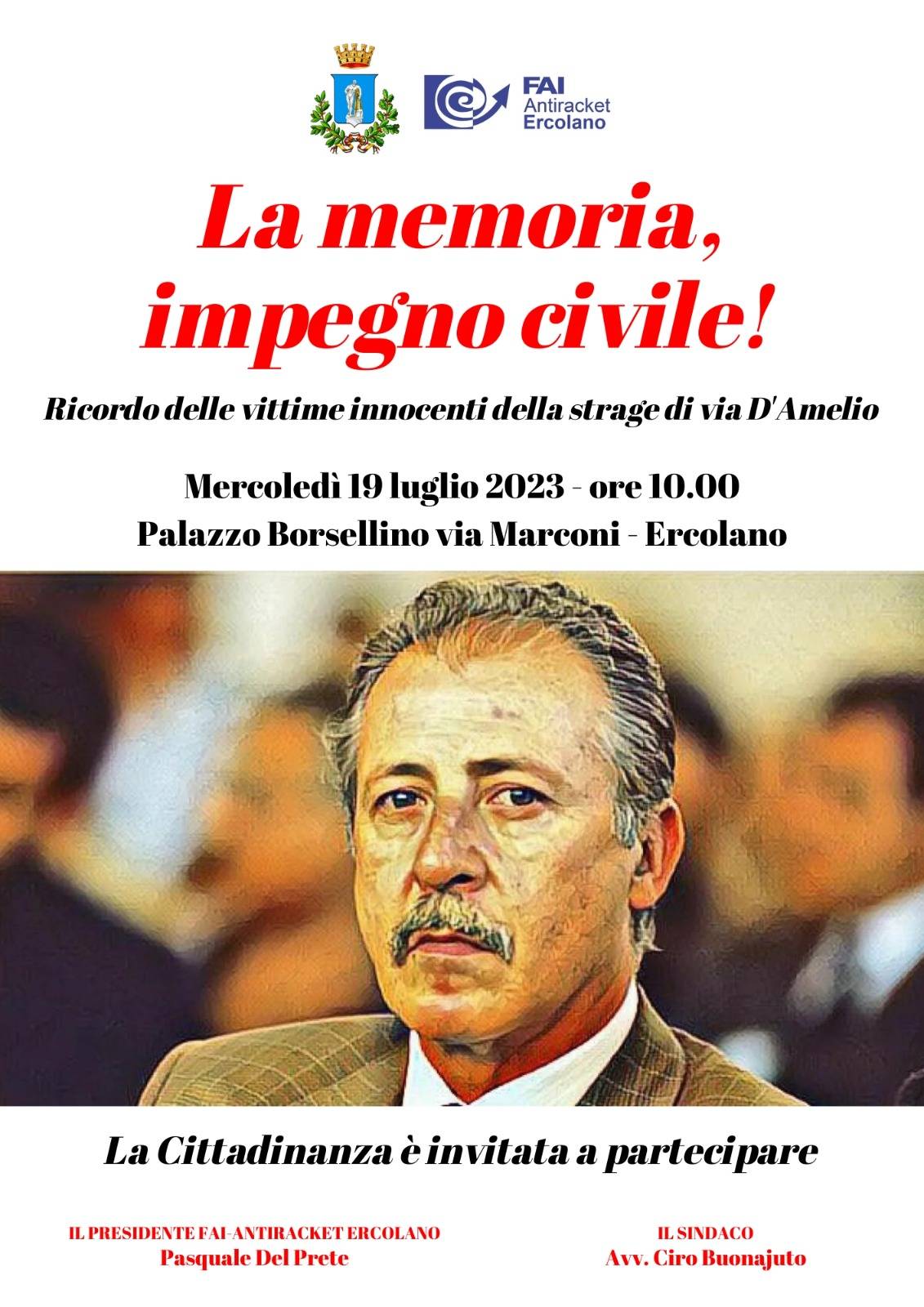 FAI
Antiracket
Ercolano

La memoria, impegno civile!

Ricordo delle vittime innocenti della strage di via D'Amelio

Mercoledì 19 luglio 2023 - ore 10.00
Palazzo Borsellino via Marconi - Ercolano

La Cittadinanza è invitata a partecipare

IL PRESIDENTE FAI-ANTIRACKET ERCOLANO
Pasquale Del Prete

IL SINDACO
Avv. Ciro Buonajuto